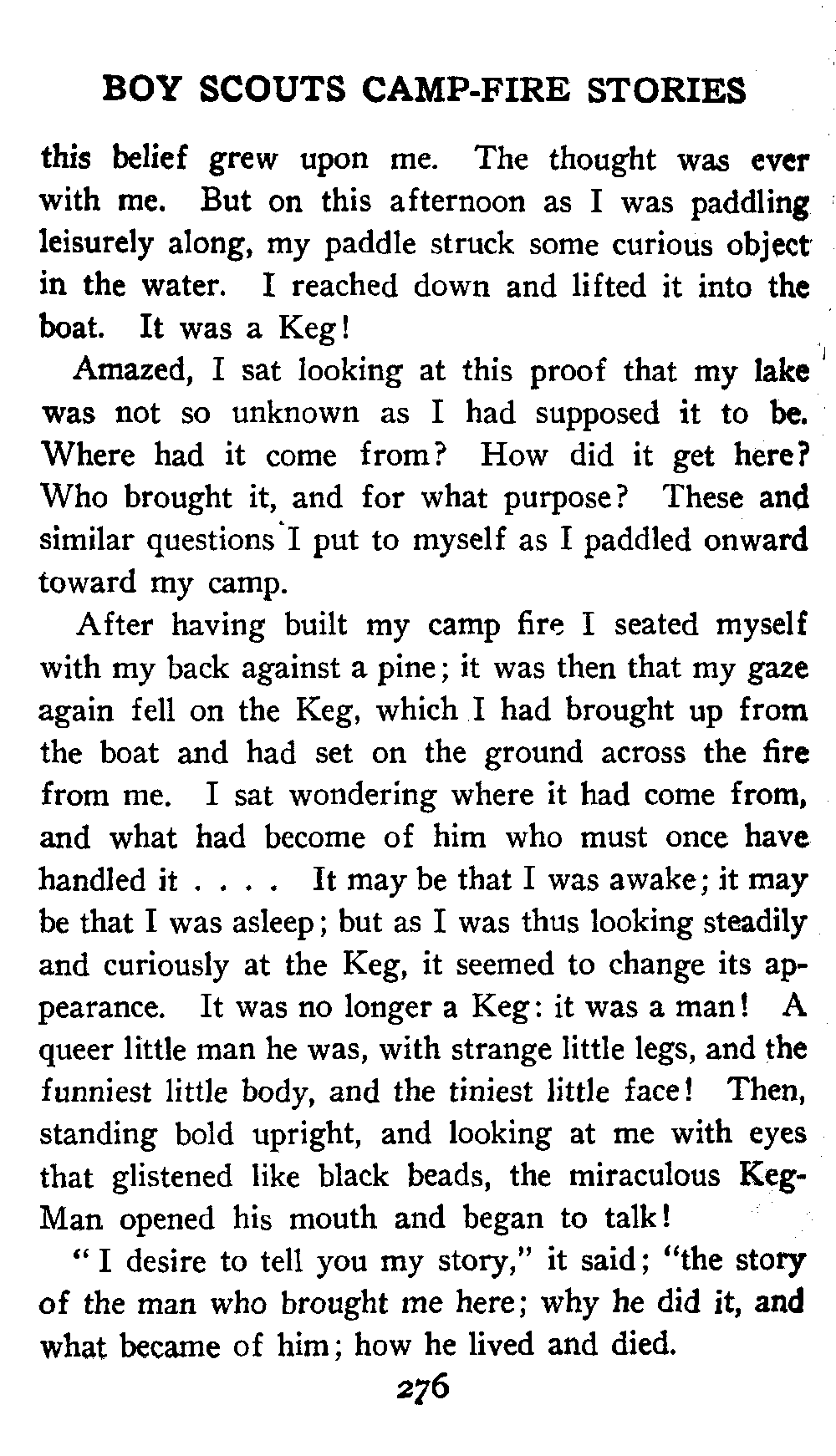 BOY SCOUTS CAMP-FIRE STORIES

this belief grew upon me. The thought was ever with me. But on this afternoon as I was paddling leisurely along, my paddle struck some curious object in the water. I reached down and lifted it into the boat. It was a Keg!

Amazed, I sat looking at this proof that my lake was not so unknown as I had supposed it to be. Where had it come from? How did it get here? Who brought it, and for what purpose? These and similar questions I put to myself as I paddled onward toward my camp.

After having built my camp fire I seated myself with my back against a pine; it was then that my gaze again fell on the Keg, which I had brought up from the boat and had set on the ground across the fire from me. I sat wondering where it had come from, and what had become of him who must once have handled it . . . . It may be that I was awake; it may be that I was asleep; but as I was thus looking steadily and curiously at the Keg, it seemed to change its appearance. It was no longer a Keg: it was a man! A queer little man he was, with strange little legs, and the funniest little body, and the tiniest little face! Then, standing bold upright, and looking at me with eyes that glistened like black beads, the miraculous Keg-Man opened his mouth and began to talk!

"I desire to tell you my story," it said; "the story of the man who brought me here; why he did it, and what became of him; how he lived and died.

276